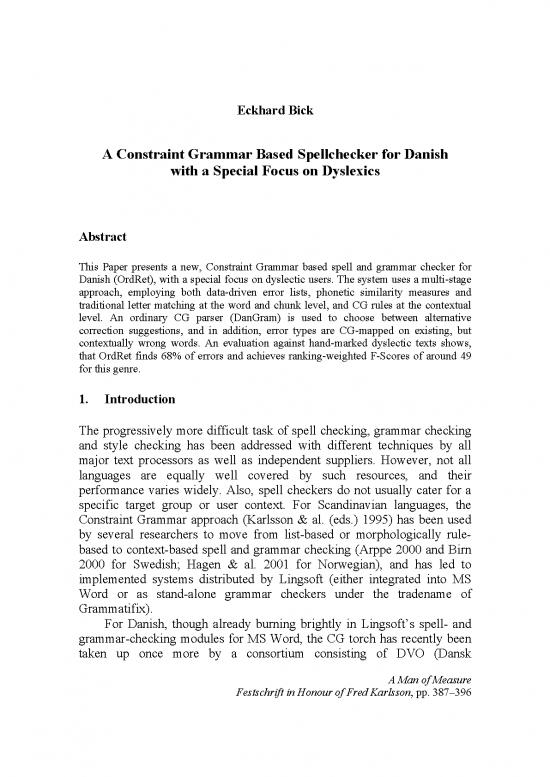 Eckhard Bick

A Constraint Grammar Based Spellchecker for Danish with a Special Focus on Dyslexics

Abstract

This Paper presents a new, Constraint Grammar based spell and grammar checker for Danish (OrdRet), with a special focus on dyslectic users. The system uses a multi-stage approach, employing both data-driven error lists, phonetic similarity measures and traditional letter matching at the word and chunk level, and CG rules at the contextual level. An ordinary CG parser (DanGram) is used to choose between alternative correction suggestions, and in addition, error types are CG-mapped on existing, but contextually wrong words. An evaluation against hand-marked dyslectic texts shows, that OrdRet finds 68% of errors and achieves ranking-weighted F-Scores of around 49 for this genre.

1. Introduction

The progressively more difficult task of spell checking, grammar checking and style checking has been addressed with different techniques by all major text processors as well as independent suppliers. However, not all languages are equally well covered by such resources, and their performance varies widely. Also, spell checkers do not usually cater for a specific target group or user context. For Scandinavian languages, the Constraint Grammar approach (Karlsson & al. (eds.) 1995) has been used by several researchers to move from list-based or morphologically rule-based to context-based spell and grammar checking (Arppe 2000 and Birn 2000 for Swedish; Hagen & al. 2001 for Norwegian), and has led to implemented systems distributed by Lingsoft (either integrated into MS Word or as stand-alone grammar checkers under the tradename of Grammatifix).

For Danish, though already burning brightly in Lingsoft's spell- and grammar-checking modules for MS Word, the CG torch has recently been taken up once more by a consortium consisting of DVO (Dansk

A Man of Measure
Festschrift in Honour of Fred Karlsson, pp. 387–396